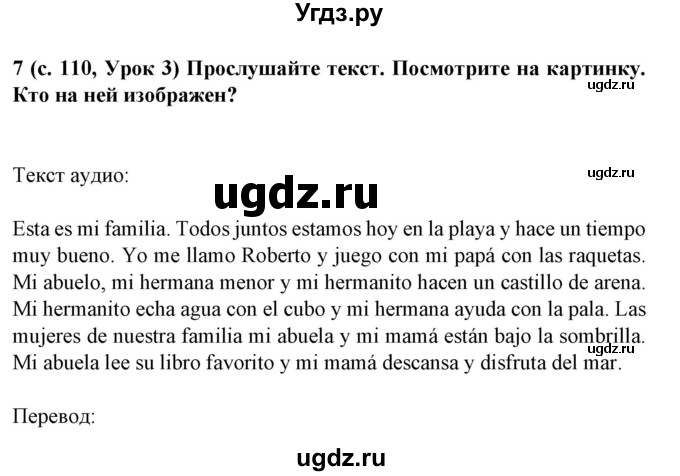 Угдз.ру

7 (с. 110, Урок 3) Прослушайте текст. Посмотрите на картинку. Кто на ней изображен?

ugdz.ru

Текст аудио:

ugdz.ru

ugdz.ru

Esta es mi familia. Todos juntos estamos hoy en la playa y hace un tiempo muy bueno. Yo me llamo Roberto y juego con mi papá con las raquetas. Mi abuelo, mi hermana menor y mi hermanito hacen un castillo de arena. Mi hermanito echa agua con el cubo y mi hermana ayuda con la pala. Las mujeres de nuestra familia mi abuela y mi mamá están bajo la sombrilla. Mi abuela lee su libro favorito y mi mamá descansa y disfruta del mar.

ugdz.ru

Перевод:

ugdz.ru